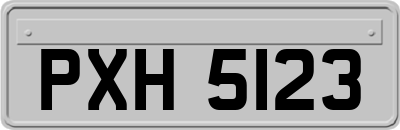 PXH 5123